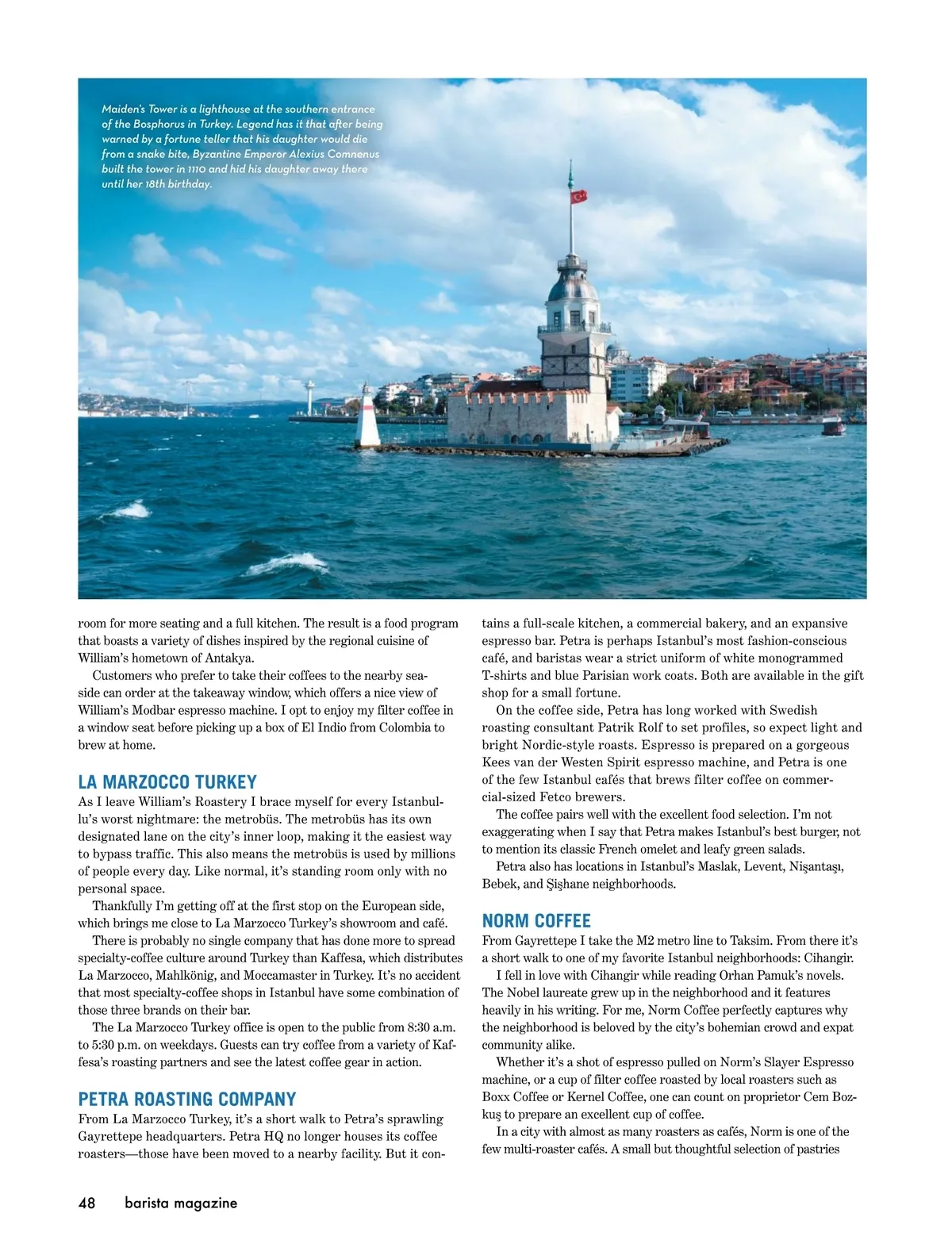 Maiden's Tower is a lighthouse at the southern entrance of the Bosphorus in Turkey. Legend has it that after being warned by a fortune teller that his daughter would die from a snake bite, Byzantine Emperor Alexius Comnenus built the tower in 1110 and hid his daughter away there until her 18th birthday.

room for more seating and a full kitchen. The result is a food program that boasts a variety of dishes inspired by the regional cuisine of William's hometown of Antakya.

Customers who prefer to take their coffees to the nearby seaside can order at the takeaway window, which offers a nice view of William's Modbar espresso machine. I opt to enjoy my filter coffee in a window seat before picking up a box of El Indio from Colombia to brew at home.

LA MARZOCCO TURKEY

As I leave William's Roastery I brace myself for every Istanbullu's worst nightmare: the metrobüs. The metrobüs has its own designated lane on the city's inner loop, making it the easiest way to bypass traffic. This also means the metrobüs is used by millions of people every day. Like normal, it's standing room only with no personal space.

Thankfully I'm getting off at the first stop on the European side, which brings me close to La Marzocco Turkey's showroom and café.

There is probably no single company that has done more to spread specialty-coffee culture around Turkey than Kaffesa, which distributes La Marzocco, Mahlkönig, and Moccamaster in Turkey. It's no accident that most specialty-coffee shops in Istanbul have some combination of those three brands on their bar.

The La Marzocco Turkey office is open to the public from 8:30 a.m. to 5:30 p.m. on weekdays. Guests can try coffee from a variety of Kaffesa's roasting partners and see the latest coffee gear in action.

PETRA ROASTING COMPANY

From La Marzocco Turkey, it's a short walk to Petra's sprawling Gayrettepe headquarters. Petra HQ no longer houses its coffee roasters—those have been moved to a nearby facility. But it contains a full-scale kitchen, a commercial bakery, and an expansive espresso bar. Petra is perhaps Istanbul's most fashion-conscious café, and baristas wear a strict uniform of white monogrammed T-shirts and blue Parisian work coats. Both are available in the gift shop for a small fortune.

On the coffee side, Petra has long worked with Swedish roasting consultant Patrik Rolf to set profiles, so expect light and bright Nordic-style roasts. Espresso is prepared on a gorgeous Kees van der Westen Spirit espresso machine, and Petra is one of the few Istanbul cafés that brews filter coffee on commercial-sized Fetco brewers.

The coffee pairs well with the excellent food selection. I'm not exaggerating when I say that Petra makes Istanbul's best burger, not to mention its classic French omelet and leafy green salads.

Petra also has locations in Istanbul's Maslak, Levent, Nişantaşı, Bebek, and Şişhane neighborhoods.

NORM COFFEE

From Gayrettepe I take the M2 metro line to Taksim. From there it's a short walk to one of my favorite Istanbul neighborhoods: Cihangir.

I fell in love with Cihangir while reading Orhan Pamuk's novels. The Nobel laureate grew up in the neighborhood and it features heavily in his writing. For me, Norm Coffee perfectly captures why the neighborhood is beloved by the city's bohemian crowd and expat community alike.

Whether it's a shot of espresso pulled on Norm's Slayer Espresso machine, or a cup of filter coffee roasted by local roasters such as Boxx Coffee or Kernel Coffee, one can count on proprietor Cem Bozkuş to prepare an excellent cup of coffee.

In a city with almost as many roasters as cafés, Norm is one of the few multi-roaster cafés. A small but thoughtful selection of pastries

48 barista magazine